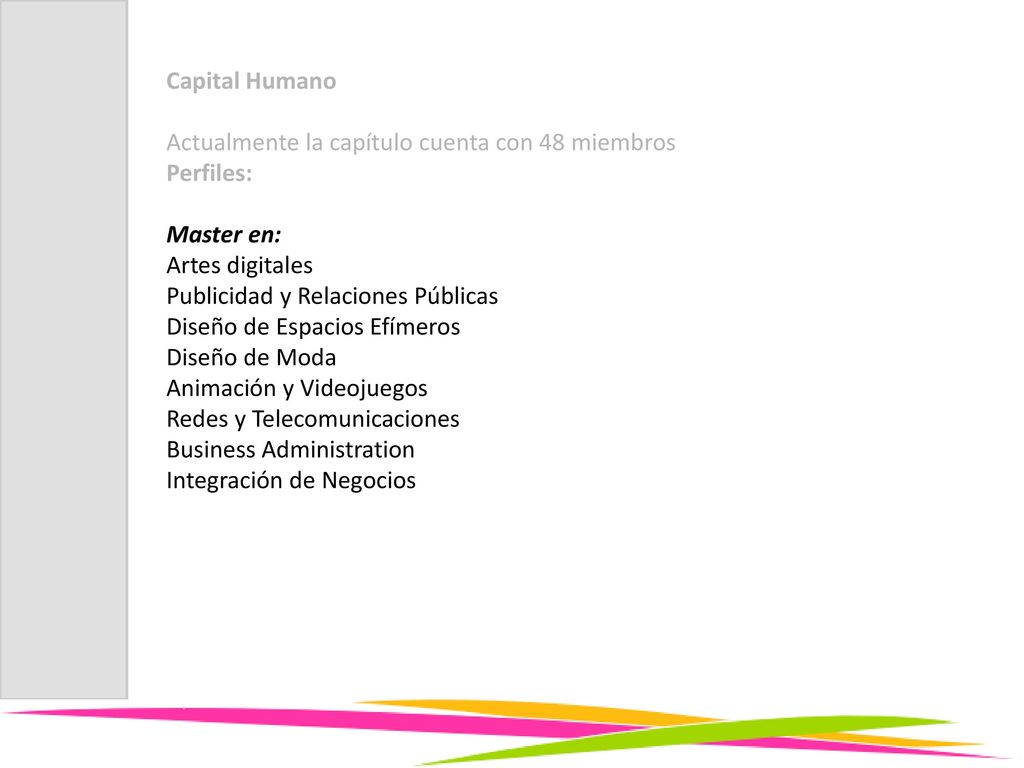 Capital Humano

Actualmente la capítulo cuenta con 48 miembros
Perfiles:

Master en:
Artes digitales
Publicidad y Relaciones Públicas
Diseño de Espacios Efímeros
Diseño de Moda
Animación y Videojuegos
Redes y Telecomunicaciones
Business Administration
Integración de Negocios